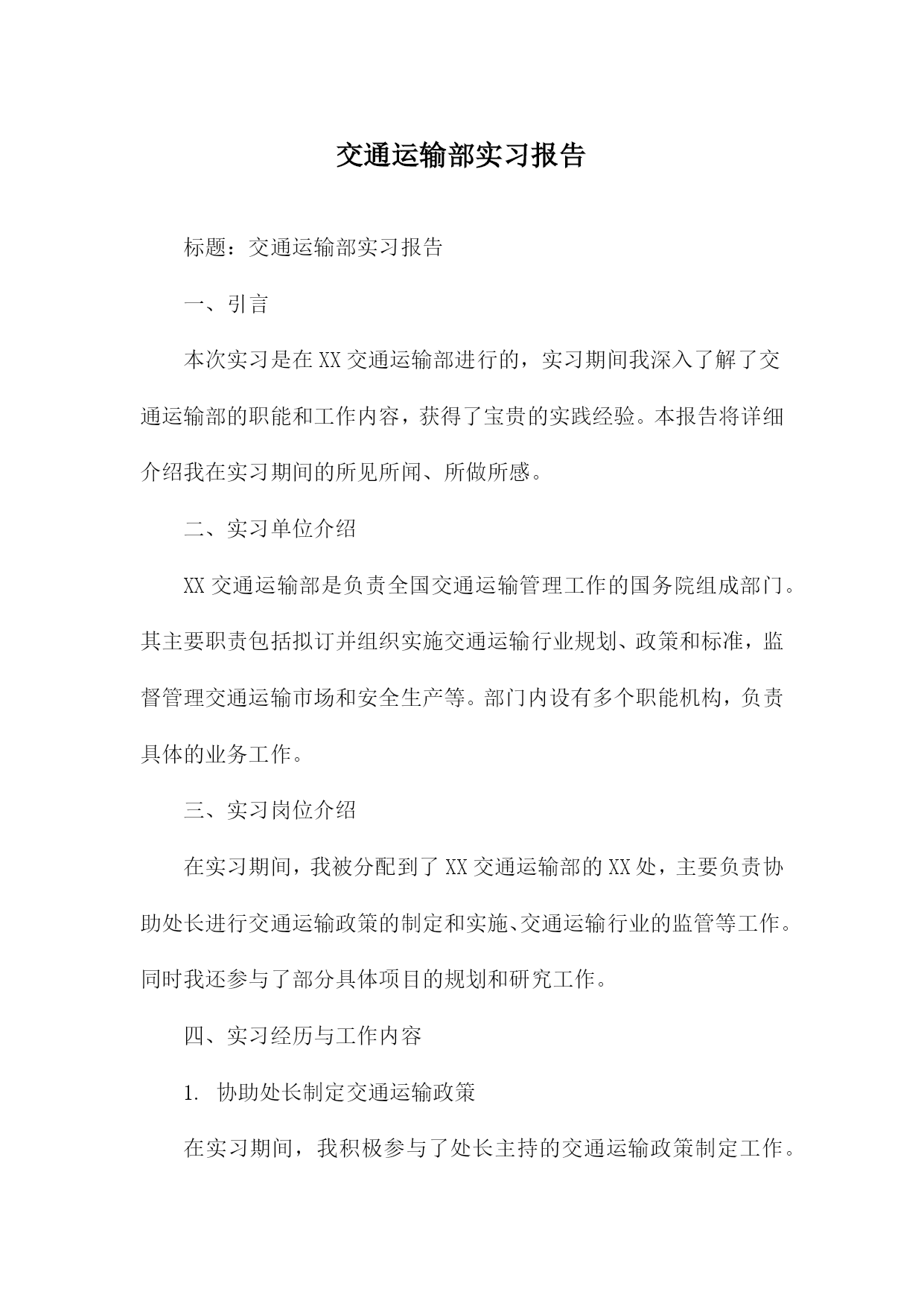 交通运输部实习报告

标题：交通运输部实习报告

一、引言

本次实习是在XX交通运输部进行的，实习期间我深入了解了交通运输部的职能和工作内容，获得了宝贵的实践经验。本报告将详细介绍我在实习期间的所见所闻、所做所感。

二、实习单位介绍

XX交通运输部是负责全国交通运输管理工作的国务院组成部门。其主要职责包括拟订并组织实施交通运输行业规划、政策和标准，监督管理交通运输市场和安全生产等。部门内设有多个职能机构，负责具体的业务工作。

三、实习岗位介绍

在实习期间，我被分配到了XX交通运输部的XX处，主要负责协助处长进行交通运输政策的制定和实施、交通运输行业的监管等工作。同时我还参与了部分具体项目的规划和研究工作。

四、实习经历与工作内容

1. 协助处长制定交通运输政策

在实习期间，我积极参与了处长主持的交通运输政策制定工作。